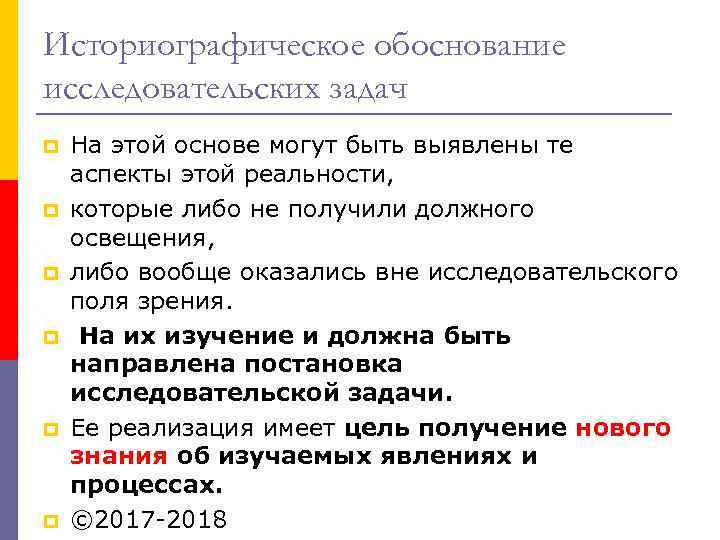 Историографическое обоснование исследовательских задач

• На этой основе могут быть выявлены те аспекты этой реальности,
• которые либо не получили должного освещения,
• либо вообще оказались вне исследовательского поля зрения.
• На их изучение и должна быть направлена постановка исследовательской задачи.
• Ее реализация имеет цель получение нового знания об изучаемых явлениях и процессах.
• ©2017-2018